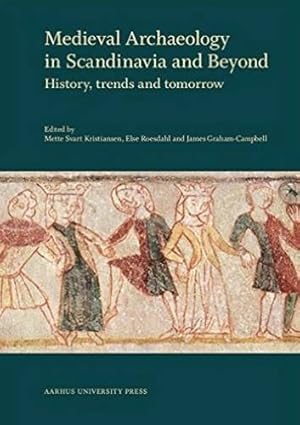 Medieval Archaeology in Scandinavia and Beyond
History, trends and tomorrow

Edited by
Mette Svart Kristiansen, Else Roesdahl and James Graham-Campbell

AARHUS UNIVERSITY PRESS